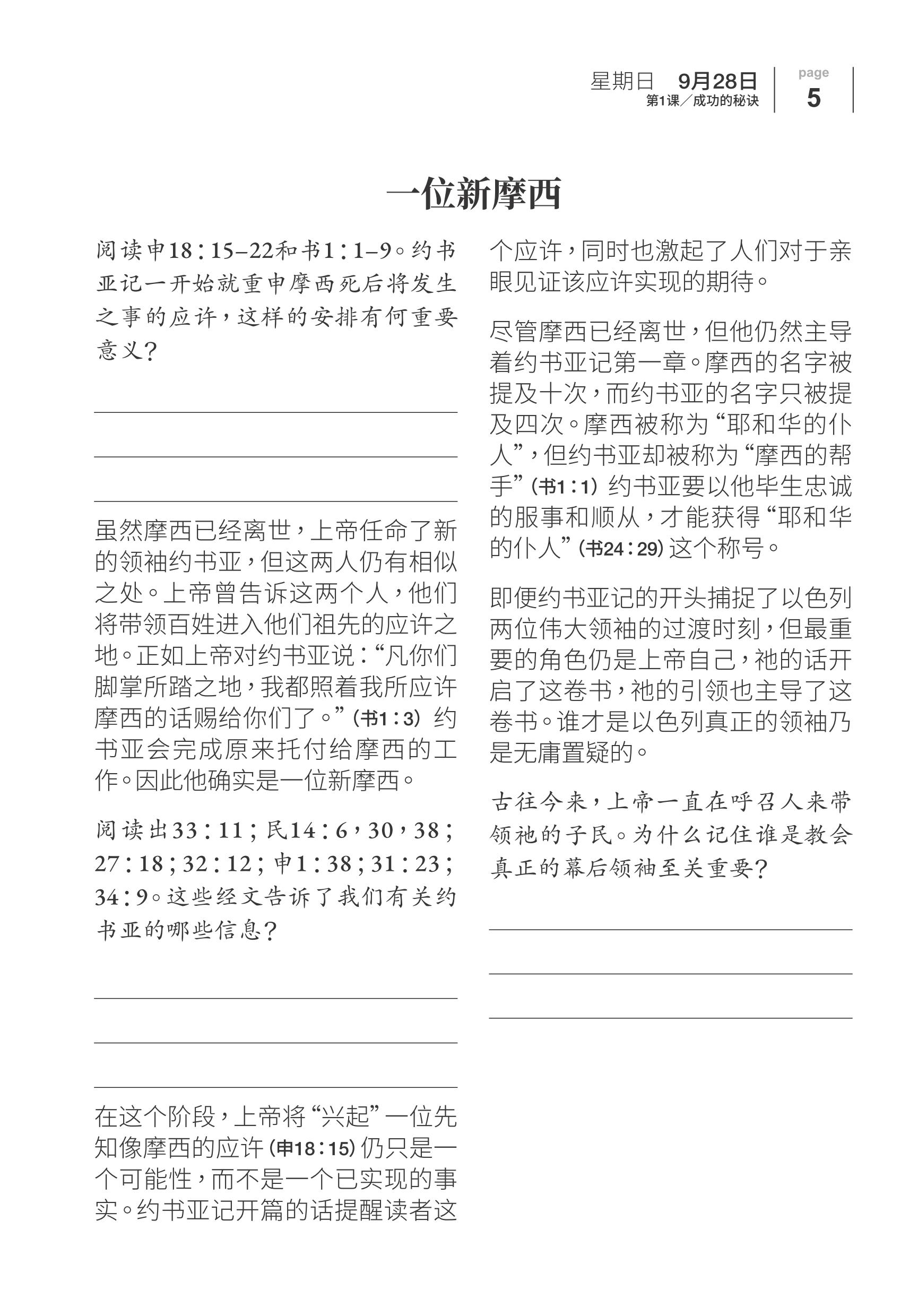 星期日 9月28日
第1课／成功的秘诀

page
5

一位新摩西

阅读申18：15–22和书1：1–9。约书亚记一开始就重申摩西死后将发生之事的应许，这样的安排有何重要意义？

虽然摩西已经离世，上帝任命了新的领袖约书亚，但这两人仍有相似之处。上帝曾告诉这两个人，他们将带领百姓进入他们祖先的应许之地。正如上帝对约书亚说：“凡你们脚掌所踏之地，我都照着我所应许摩西的话赐给你们了。”（书1：3）约书亚会完成原来托付给摩西的工作。因此他确实是一位新摩西。

阅读出33：11；民14：6，30，38；27：18；32：12；申1：38；31：23；34：9。这些经文告诉了我们有关约书亚的哪些信息？

在这个阶段，上帝将“兴起”一位先知像摩西的应许（申18：15）仍只是一个可能性，而不是一个已实现的事实。约书亚记开篇的话提醒读者这个应许，同时也激起了人们对于亲眼见证该应许实现的期待。

尽管摩西已经离世，但他仍然主导着约书亚记第一章。摩西的名字被提及十次，而约书亚的名字只被提及四次。摩西被称为“耶和华的仆人”，但约书亚却被称为“摩西的帮手”（书1：1）约书亚要以他毕生忠诚的服事和顺从，才能获得“耶和华的仆人”（书24：29）这个称号。

即便约书亚记的开头捕捉了以色列两位伟大领袖的过渡时刻，但最重要的角色仍是上帝自己，祂的话开启了这卷书，祂的引领也主导了这卷书。谁才是以色列真正的领袖乃是无庸置疑的。

古往今来，上帝一直在呼召人来带领祂的子民。为什么记住谁是教会真正的幕后领袖至关重要？